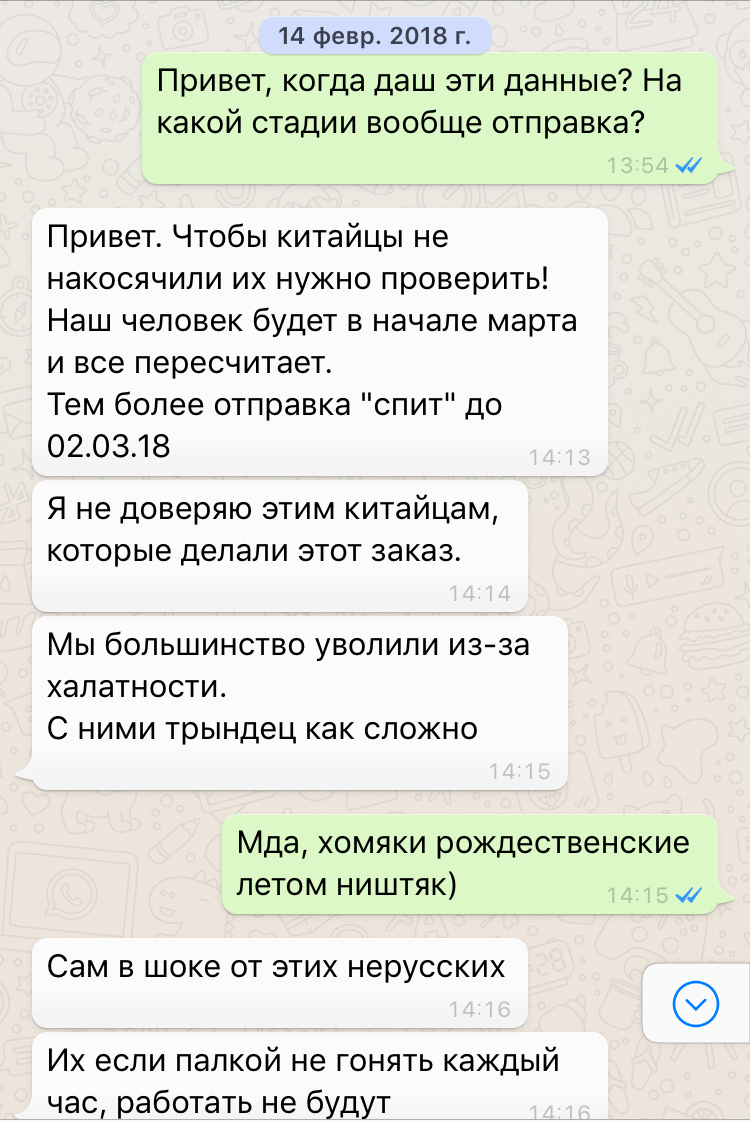 14 февр. 2018 г.

Привет, когда даш эти данные? На какой стадии вообще отправка?
13:54

Привет. Чтобы китайцы не накосячили их нужно проверить!
Наш человек будет в начале марта и все пересчитает.
Тем более отправка "спит" до 02.03.18
14:13

Я не доверяю этим китайцам, которые делали этот заказ.
14:14

Мы большинство уволили из-за халатности.
С ними трындец как сложно
14:15

Мда, хомяки рождественские летом ништяк)
14:15

Сам в шоке от этих нерусских
14:16

Их если палкой не гонять каждый час, работать не будут
14:16